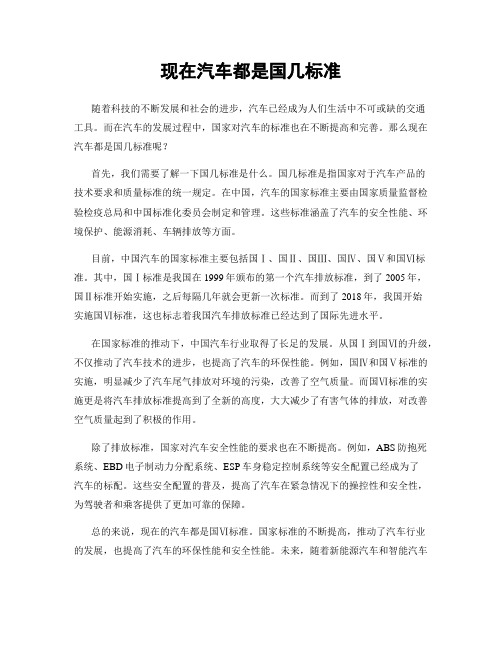 现在汽车都是国几标准

随着科技的不断发展和社会的进步，汽车已经成为人们生活中不可或缺的交通工具。而在汽车的发展过程中，国家对汽车的标准也在不断提高和完善。那么现在汽车都是国几标准呢？

首先，我们需要了解一下国几标准是什么。国几标准是指国家对于汽车产品的技术要求和质量标准的统一规定。在中国，汽车的国家标准主要由国家质量监督检验检疫总局和中国标准化委员会制定和管理。这些标准涵盖了汽车的安全性能、环境保护、能源消耗、车辆排放等方面。

目前，中国汽车的国家标准主要包括国Ⅰ、国Ⅱ、国Ⅲ、国Ⅳ、国Ⅴ和国Ⅵ标准。其中，国Ⅰ标准是我国在1999年颁布的第一个汽车排放标准，到了2005年，国Ⅱ标准开始实施，之后每隔几年就会更新一次标准。而到了2018年，我国开始实施国Ⅵ标准，这也标志着我国汽车排放标准已经达到了国际先进水平。

在国家标准的推动下，中国汽车行业取得了长足的发展。从国Ⅰ到国Ⅵ的升级，不仅推动了汽车技术的进步，也提高了汽车的环保性能。例如，国Ⅳ和国Ⅴ标准的实施，明显减少了汽车尾气排放对环境的污染，改善了空气质量。而国Ⅵ标准的实施更是将汽车排放标准提高到了全新的高度，大大减少了有害气体的排放，对改善空气质量起到了积极的作用。

除了排放标准，国家对汽车安全性能的要求也在不断提高。例如，ABS防抱死系统、EBD电子制动力分配系统、ESP车身稳定控制系统等安全配置已经成为了汽车的标配。这些安全配置的普及，提高了汽车在紧急情况下的操控性和安全性，为驾驶者和乘客提供了更加可靠的保障。

总的来说，现在的汽车都是国Ⅵ标准。国家标准的不断提高，推动了汽车行业的发展，也提高了汽车的环保性能和安全性能。未来，随着新能源汽车和智能汽车